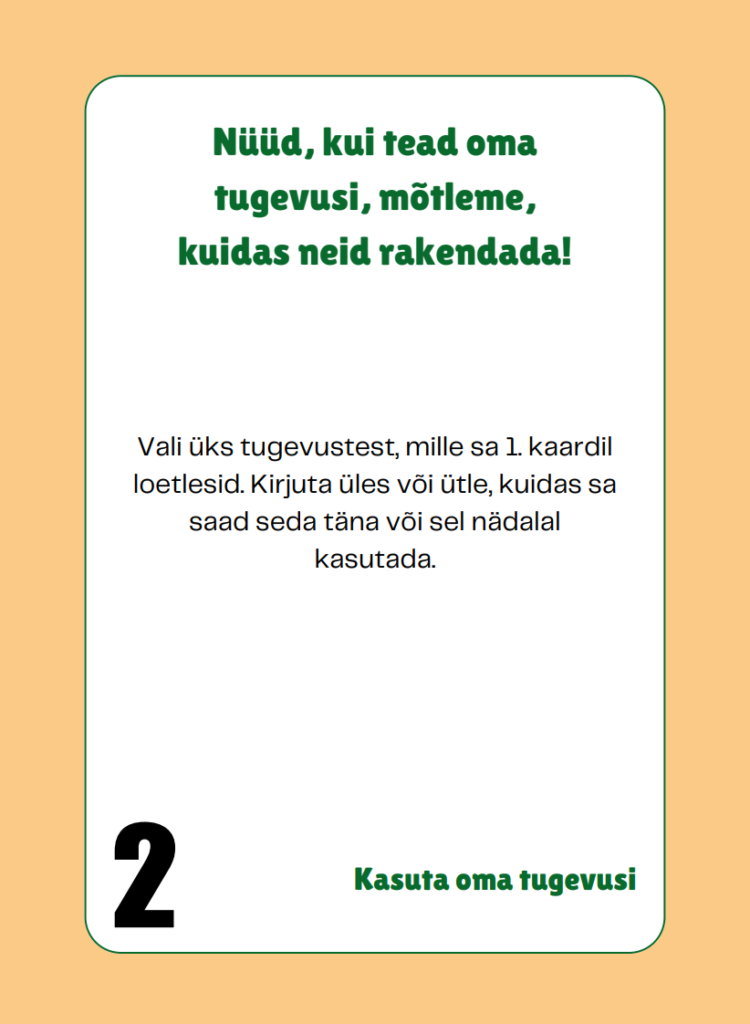 Nüüd, kui tead oma tugevusi, mõtleme, kuidas neid rakendada!

Vali üks tugevustest, mille sa 1. kaardil loetlesid. Kirjuta üles või ütle, kuidas sa saad seda täna või sel nädalal kasutada.

2

Kasuta oma tugevusi